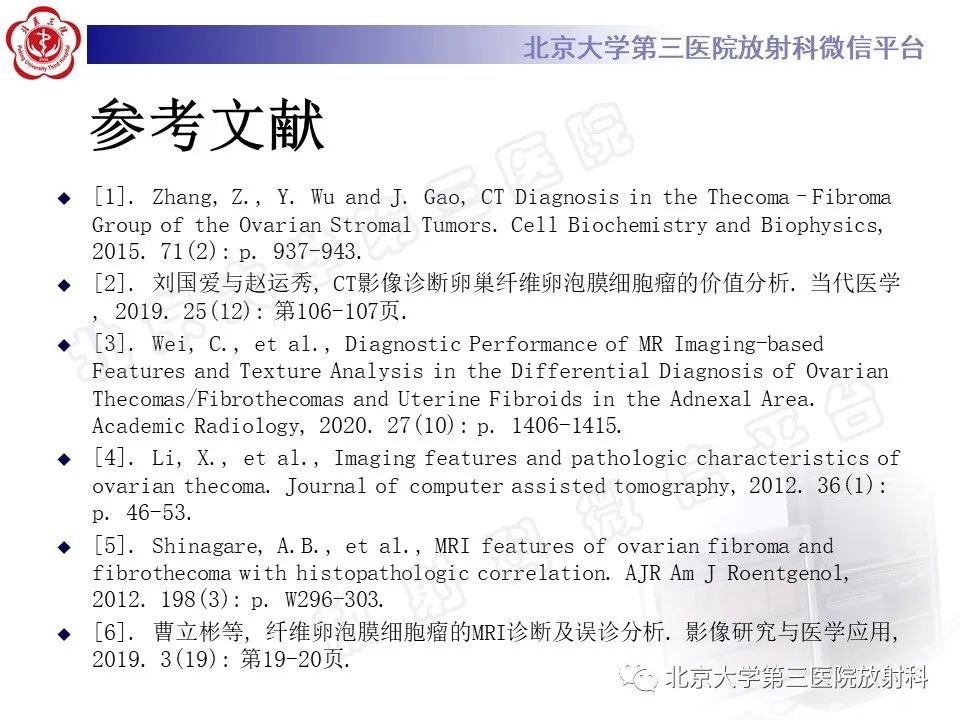 北京大学第三医院放射科微信平台

参考文献

◆ [1]. Zhang, Z., Y. Wu and J. Gao, CT Diagnosis in the Thecoma–Fibroma Group of the Ovarian Stromal Tumors. Cell Biochemistry and Biophysics, 2015. 71(2): p. 937-943.

◆ [2]. 刘国爱与赵运秀, CT影像诊断卵巢纤维卵泡膜细胞瘤的价值分析. 当代医学, 2019. 25(12): 第106-107页.

◆ [3]. Wei, C., et al., Diagnostic Performance of MR Imaging-based Features and Texture Analysis in the Differential Diagnosis of Ovarian Thecomas/Fibrothecomas and Uterine Fibroids in the Adnexal Area. Academic Radiology, 2020. 27(10): p. 1406-1415.

◆ [4]. Li, X., et al., Imaging features and pathologic characteristics of ovarian thecoma. Journal of computer assisted tomography, 2012. 36(1): p. 46-53.

◆ [5]. Shinagare, A.B., et al., MRI features of ovarian fibroma and fibrothecoma with histopathologic correlation. AJR Am J Roentgenol, 2012. 198(3): p. W296-303.

◆ [6]. 曹立彬等, 纤维卵泡膜细胞瘤的MRI诊断及误诊分析. 影像研究与医学应用, 2019. 3(19): 第19-20页.

北京大学第三医院放射科